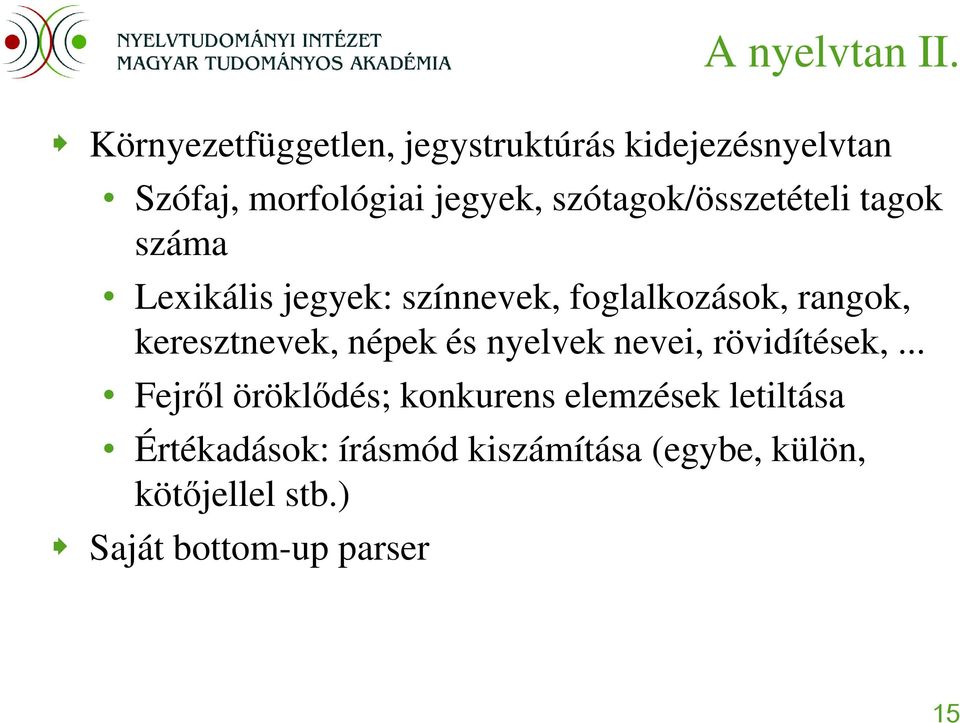 NYELVTUDOMÁNYI INTÉZET
MAGYAR TUDOMÁNYOS AKADÉMIA

A nyelvtan II.

Környezetfüggetlen, jegystruktúrás kidejezésnyelvtan
• Szófaj, morfológiai jegyek, szótagok/összetételi tagok száma
• Lexikális jegyek: színnevek, foglalkozások, rangok, keresztnevek, népek és nyelvek nevei, rövidítések, ...
• Fejről öröklődés; konkurens elemzések letiltása
• Értékadások: írásmód kiszámítása (egybe, külön, kötőjellel stb.)
Saját bottom-up parser

15